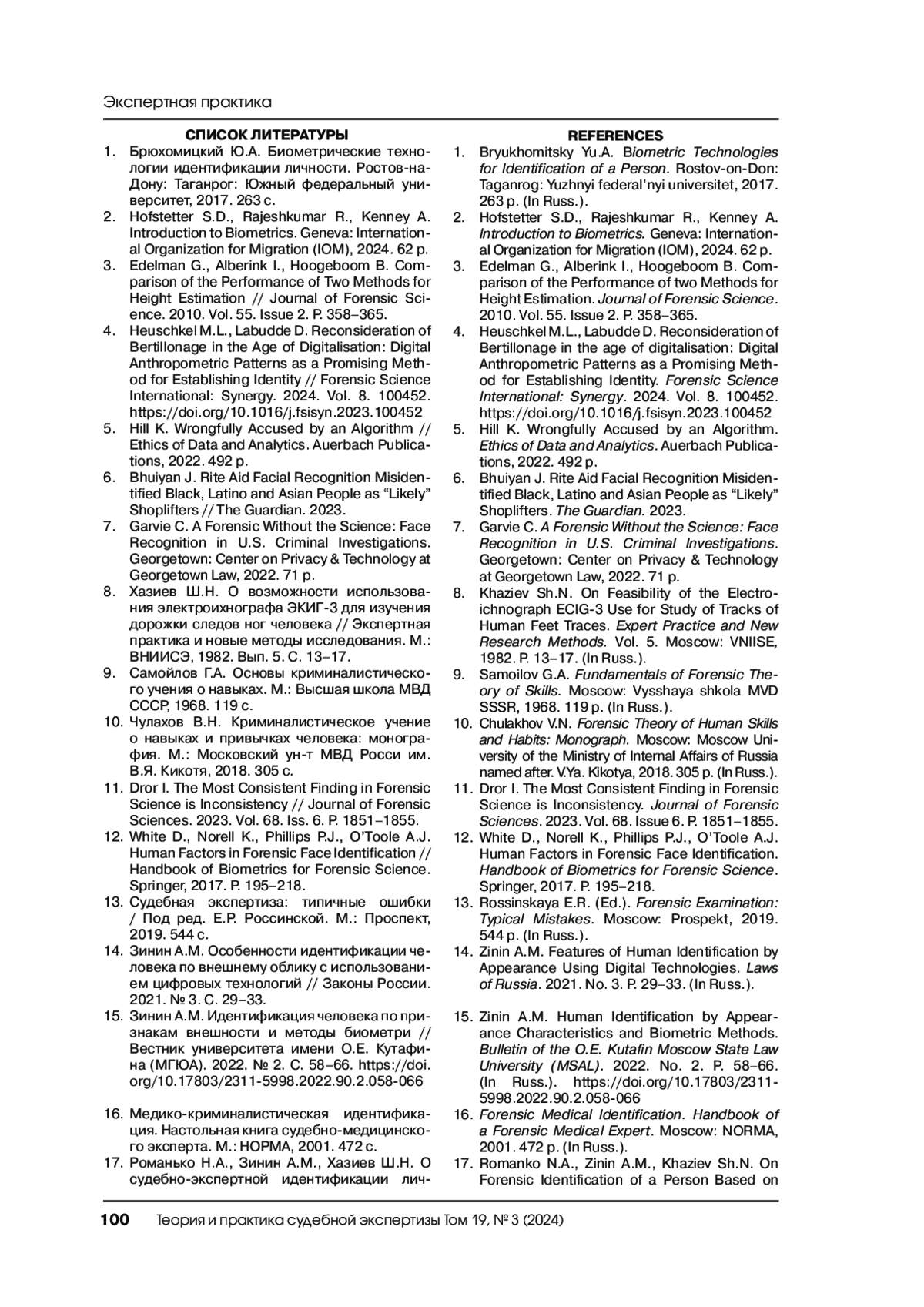 Экспертная практика

СПИСОК ЛИТЕРАТУРЫ

1. Брюхомицкий Ю.А. Биометрические технологии идентификации личности. Ростов-на-Дону: Таганрог: Южный федеральный университет, 2017. 263 с.
2. Hofstetter S.D., Rajeshkumar R., Kenney A. Introduction to Biometrics. Geneva: International Organization for Migration (IOM), 2024. 62 p.
3. Edelman G., Alberink I., Hoogeboom B. Comparison of the Performance of Two Methods for Height Estimation // Journal of Forensic Science. 2010. Vol. 55. Issue 2. P. 358–365.
4. Heuschkel M.L., Labudde D. Reconsideration of Bertillonage in the Age of Digitalisation: Digital Anthropometric Patterns as a Promising Method for Establishing Identity // Forensic Science International: Synergy. 2024. Vol. 8. 100452. https://doi.org/10.1016/j.fsisyn.2023.100452
5. Hill K. Wrongfully Accused by an Algorithm // Ethics of Data and Analytics. Auerbach Publications, 2022. 492 p.
6. Bhuiyan J. Rite Aid Facial Recognition Misidentified Black, Latino and Asian People as “Likely” Shoplifters // The Guardian. 2023.
7. Garvie C. A Forensic Without the Science: Face Recognition in U.S. Criminal Investigations. Georgetown: Center on Privacy & Technology at Georgetown Law, 2022. 71 p.
8. Хазиев Ш.Н. О возможности использования электроихнографа ЭКИГ-3 для изучения дорожки следов ног человека // Экспертная практика и новые методы исследования. М.: ВНИИСЭ, 1982. Вып. 5. С. 13–17.
9. Самойлов Г.А. Основы криминалистического учения о навыках. М.: Высшая школа МВД СССР, 1968. 119 с.
10. Чулахов В.Н. Криминалистическое учение о навыках и привычках человека: монография. М.: Московский ун-т МВД Росси им. В.Я. Кикотя, 2018. 305 с.
11. Dror I. The Most Consistent Finding in Forensic Science is Inconsistency // Journal of Forensic Sciences. 2023. Vol. 68. Iss. 6. P. 1851–1855.
12. White D., Norell K., Phillips P.J., O’Toole A.J. Human Factors in Forensic Face Identification // Handbook of Biometrics for Forensic Science. Springer, 2017. P. 195–218.
13. Судебная экспертиза: типичные ошибки / Под ред. Е.Р. Россинской. М.: Проспект, 2019. 544 с.
14. Зинин А.М. Особенности идентификации человека по внешнему облику с использованием цифровых технологий // Законы России. 2021. № 3. С. 29–33.
15. Зинин А.М. Идентификация человека по признакам внешности и методы биометри // Вестник университета имени О.Е. Кутафина (МГЮА). 2022. № 2. С. 58–66. https://doi.org/10.17803/2311-5998.2022.90.2.058-066
16. Медико-криминалистическая идентификация. Настольная книга судебно-медицинского эксперта. М.: НОРМА, 2001. 472 с.
17. Романько Н.А., Зинин А.М., Хазиев Ш.Н. О судебно-экспертной идентификации лич-

REFERENCES

1. Bryukhomitsky Yu.A. Biometric Technologies for Identification of a Person. Rostov-on-Don: Taganrog: Yuzhnyi federal’nyi universitet, 2017. 263 p. (In Russ.).
2. Hofstetter S.D., Rajeshkumar R., Kenney A. Introduction to Biometrics. Geneva: International Organization for Migration (IOM), 2024. 62 p.
3. Edelman G., Alberink I., Hoogeboom B. Comparison of the Performance of two Methods for Height Estimation. Journal of Forensic Science. 2010. Vol. 55. Issue 2. P. 358–365.
4. Heuschkel M.L., Labudde D. Reconsideration of Bertillonage in the age of digitalisation: Digital Anthropometric Patterns as a Promising Method for Establishing Identity. Forensic Science International: Synergy. 2024. Vol. 8. 100452. https://doi.org/10.1016/j.fsisyn.2023.100452
5. Hill K. Wrongfully Accused by an Algorithm. Ethics of Data and Analytics. Auerbach Publications, 2022. 492 p.
6. Bhuiyan J. Rite Aid Facial Recognition Misidentified Black, Latino and Asian People as “Likely” Shoplifters. The Guardian. 2023.
7. Garvie C. A Forensic Without the Science: Face Recognition in U.S. Criminal Investigations. Georgetown: Center on Privacy & Technology at Georgetown Law, 2022. 71 p.
8. Khaziev Sh.N. On Feasibility of the Electroichnograph ECIG-3 Use for Study of Tracks of Human Feet Traces. Expert Practice and New Research Methods. Vol. 5. Moscow: VNIISE, 1982. P. 13–17. (In Russ.).
9. Samoilov G.A. Fundamentals of Forensic Theory of Skills. Moscow: Vysshaya shkola MVD SSSR, 1968. 119 p. (In Russ.).
10. Chulakhov V.N. Forensic Theory of Human Skills and Habits: Monograph. Moscow: Moscow University of the Ministry of Internal Affairs of Russia named after. V.Ya. Kikotya, 2018. 305 p. (In Russ.).
11. Dror I. The Most Consistent Finding in Forensic Science is Inconsistency. Journal of Forensic Sciences. 2023. Vol. 68. Issue 6. P. 1851–1855.
12. White D., Norell K., Phillips P.J., O’Toole A.J. Human Factors in Forensic Face Identification. Handbook of Biometrics for Forensic Science. Springer, 2017. P. 195–218.
13. Rossinskaya E.R. (Ed.). Forensic Examination: Typical Mistakes. Moscow: Prospekt, 2019. 544 p. (In Russ.).
14. Zinin A.M. Features of Human Identification by Appearance Using Digital Technologies. Laws of Russia. 2021. No. 3. P. 29–33. (In Russ.).
15. Zinin A.M. Human Identification by Appearance Characteristics and Biometric Methods. Bulletin of the O.E. Kutafin Moscow State Law University (MSAL). 2022. No. 2. P. 58–66. (In Russ.). https://doi.org/10.17803/2311-5998.2022.90.2.058-066
16. Forensic Medical Identification. Handbook of a Forensic Medical Expert. Moscow: NORMA, 2001. 472 p. (In Russ.).
17. Romanko N.A., Zinin A.M., Khaziev Sh.N. On Forensic Identification of a Person Based on

100 Теория и практика судебной экспертизы Том 19, № 3 (2024)